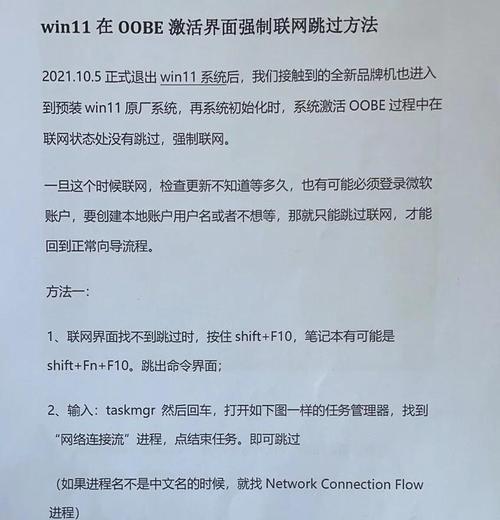 win11 在 OOBE 激活界面强制联网跳过方法

2021.10.5 正式退出 win11 系统后，我们接触到的全新品牌机也进入到预装 win11 原厂系统，再系统初始化时，系统激活 OOBE 过程中在联网状态处没有跳过，强制联网。

一旦这个时候联网，检查更新不知道等多久，也有可能必须登录微软账户，要创建本地账户用户名或者不想等，那就只能跳过联网，才能回到正常向导流程。

方法一：

1、联网界面找不到跳过时，按住 shift+F10，笔记本有可能是 shift+Fn+F10。跳出命令界面；

2、输入：taskmgr 然后回车，打开如下图一样的任务管理器，找到“网络连接流”进程，点结束任务。即可跳过

（如果进程名不是中文名的时候，就找 Network Connection Flow 进程）